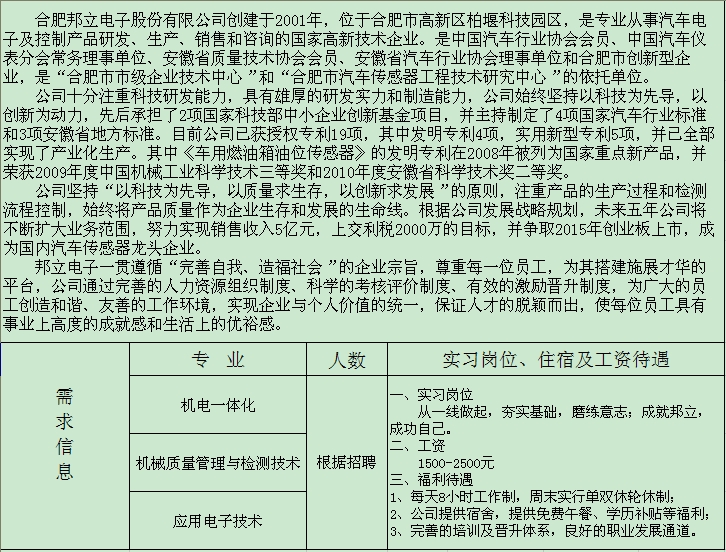 合肥邦立电子股份有限公司创建于2001年，位于合肥市高新区柏堰科技园区，是专业从事汽车电子及控制产品研发、生产、销售和咨询的国家高新技术企业。是中国汽车行业协会会员、中国汽车仪表分会常务理事单位、安徽省质量技术协会会员、安徽省汽车行业协会理事单位和合肥市创新型企业，是“合肥市市级企业技术中心”和“合肥市汽车传感器工程技术研究中心”的依托单位。

公司十分注重科技研发能力，具有雄厚的研发实力和制造能力，公司始终坚持以科技为先导，以创新为动力，先后承担了2项国家科技部中小企业创新基金项目，并主持制定了4项国家汽车行业标准和3项安徽省地方标准。目前公司已获授权专利19项，其中发明专利4项，实用新型专利5项，并已全部实现了产业化生产。其中《车用燃油箱油位传感器》的发明专利在2008年被列为国家重点新产品，并荣获2009年度中国机械工业科学技术三等奖和2010年度安徽省科学技术奖二等奖。

公司坚持“以科技为先导，以质量求生存，以创新求发展”的原则，注重产品的生产过程和检测流程控制，始终将产品质量作为企业生存和发展的生命线。根据公司发展战略规划，未来五年公司将不断扩大业务范围，努力实现销售收入5亿元，上交利税2000万的目标，并争取2015年创业板上市，成为国内汽车传感器龙头企业。

邦立电子一贯遵循“完善自我、造福社会”的企业宗旨，尊重每一位员工，为其搭建施展才华的平台，公司通过完善的人力资源组织制度、科学的考核评价制度、有效的激励晋升制度，为广大的员工创造和谐、友善的工作环境，实现企业与个人价值的统一，保证人才的脱颖而出，使每位员工具有事业上高度的成就感和生活上的优裕感。

| 需求信息 | 专 业 | 人数 | 实习岗位、住宿及工资待遇 |
|---|---|---|---|
| | 机电一体化 | 根据招聘 | 一、实习岗位 从一线做起，夯实基础，磨练意志；成就邦立，成功自己。 二、工资 1500-2500元 三、福利待遇 1、每天8小时工作制，周末实行单双休轮休制； 2、公司提供宿舍，提供免费午餐、学历补贴等福利； 3、完善的培训及晋升体系，良好的职业发展通道。 |
| | 机械质量管理与检测技术 | | |
| | 应用电子技术 | | |